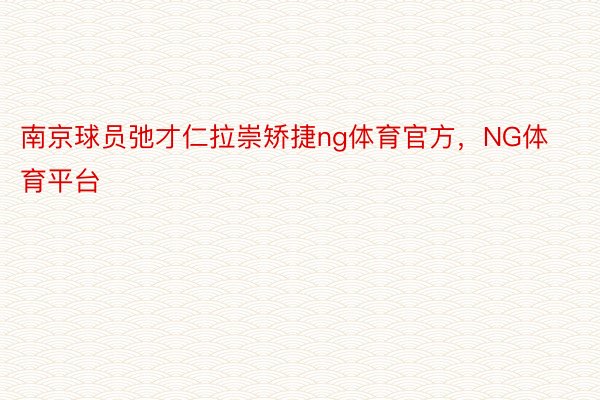 南京球员弛才仁拉崇矫捷ng体育官方，NG体育平台